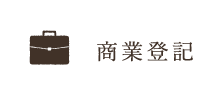 商業登記